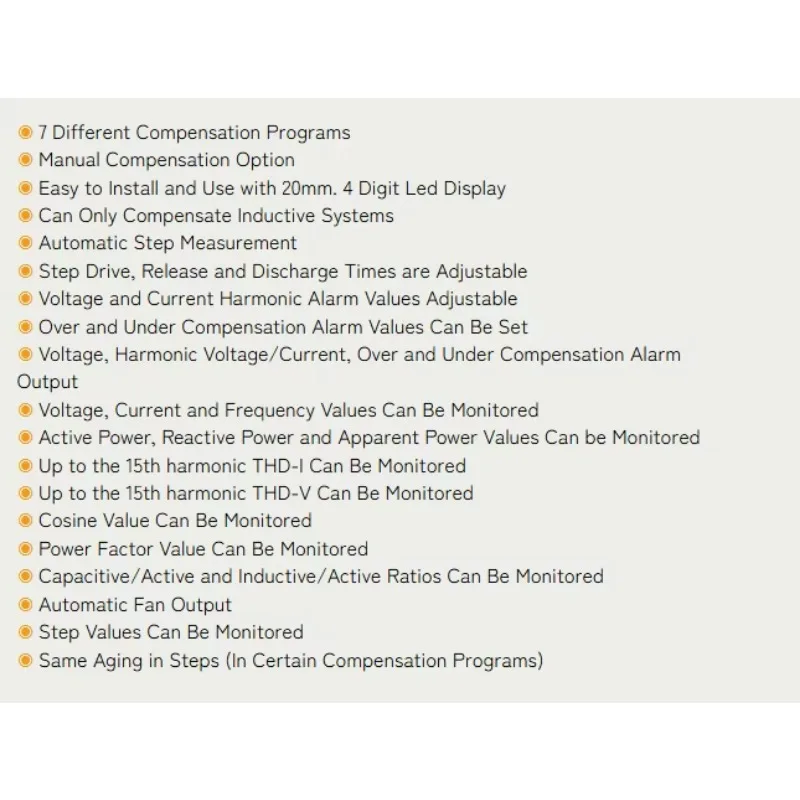 7 Different Compensation Programs
Manual Compensation Option
Easy to Install and Use with 20mm. 4 Digit Led Display
Can Only Compensate Inductive Systems
Automatic Step Measurement
Step Drive, Release and Discharge Times are Adjustable
Voltage and Current Harmonic Alarm Values Adjustable
Over and Under Compensation Alarm Values Can Be Set
Voltage, Harmonic Voltage/Current, Over and Under Compensation Alarm Output
Voltage, Current and Frequency Values Can Be Monitored
Active Power, Reactive Power and Apparent Power Values Can be Monitored
Up to the 15th harmonic THD-I Can Be Monitored
Up to the 15th harmonic THD-V Can Be Monitored
Cosine Value Can Be Monitored
Power Factor Value Can Be Monitored
Capacitive/Active and Inductive/Active Ratios Can Be Monitored
Automatic Fan Output
Step Values Can Be Monitored
Same Aging in Steps (In Certain Compensation Programs)